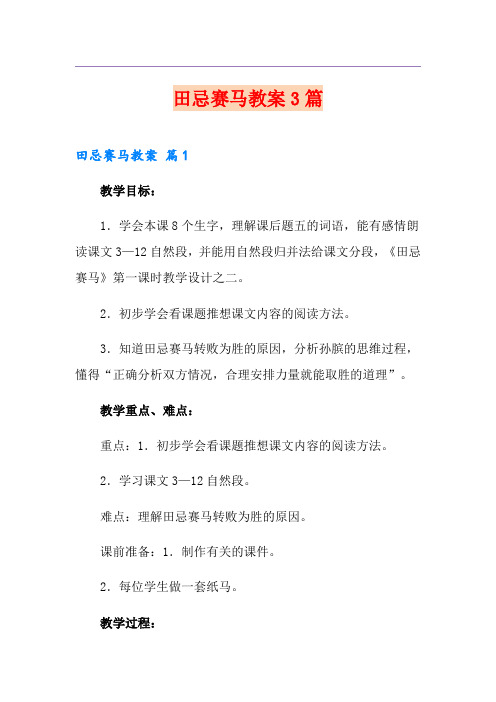 田忌赛马教案3篇

田忌赛马教案 篇1

教学目标：

1．学会本课8个生字，理解课后题五的词语，能有感情朗读课文3—12自然段，并能用自然段归并法给课文分段，《田忌赛马》第一课时教学设计之二。

2．初步学会看课题推想课文内容的阅读方法。

3．知道田忌赛马转败为胜的原因，分析孙膑的思维过程，懂得“正确分析双方情况，合理安排力量就能取胜的道理”。

教学重点、难点：

重点：1．初步学会看课题推想课文内容的阅读方法。

2．学习课文3—12自然段。

难点：理解田忌赛马转败为胜的原因。

课前准备：1．制作有关的课件。

2．每位学生做一套纸马。

教学过程：